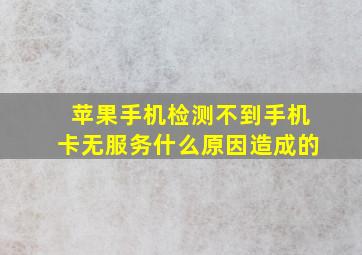 苹果手机检测不到手机卡无服务什么原因造成的